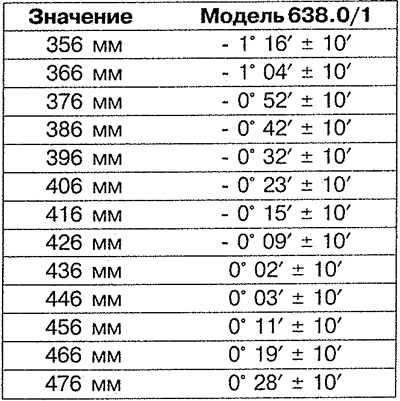 | Значение | Модель 638.0/1 |
|---|---|
| 356 мм | - 1° 16′ ± 10′ |
| 366 мм | - 1° 04′ ± 10′ |
| 376 мм | - 0° 52′ ± 10′ |
| 386 мм | - 0° 42′ ± 10′ |
| 396 мм | - 0° 32′ ± 10′ |
| 406 мм | - 0° 23′ ± 10′ |
| 416 мм | - 0° 15′ ± 10′ |
| 426 мм | - 0° 09′ ± 10′ |
| 436 мм | 0° 02′ ± 10′ |
| 446 мм | 0° 03′ ± 10′ |
| 456 мм | 0° 11′ ± 10′ |
| 466 мм | 0° 19′ ± 10′ |
| 476 мм | 0° 28′ ± 10′ |